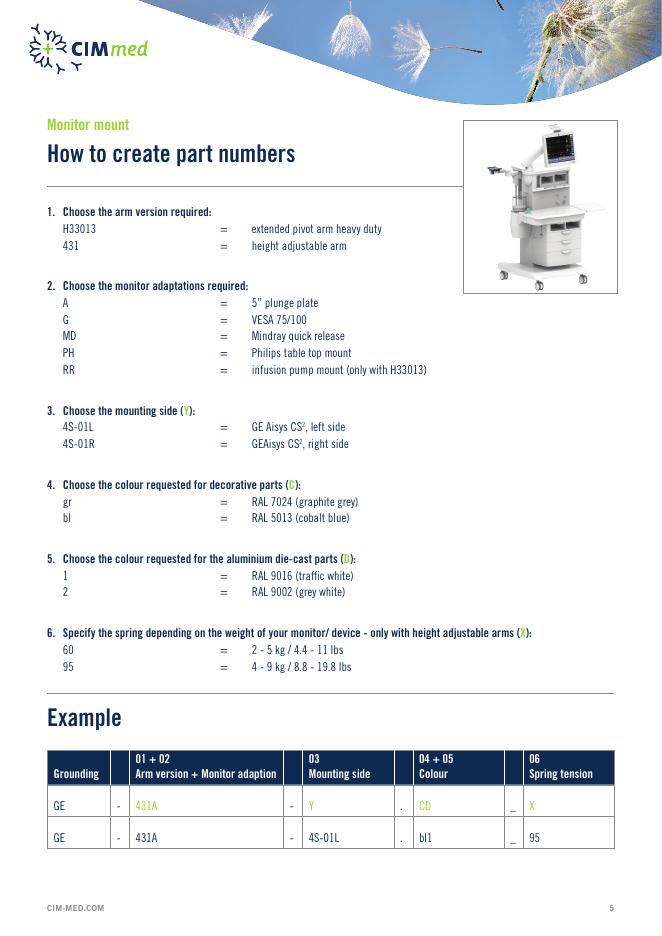 CIMmed

Monitor mount

How to create part numbers

1. Choose the arm version required:
H33013 = extended pivot arm heavy duty
431 = height adjustable arm

2. Choose the monitor adaptations required:
A = 5" plunge plate
G = VESA 75/100
MD = Mindray quick release
PH = Philips table top mount
RR = infusion pump mount (only with H33013)

3. Choose the mounting side (Y):
4S-01L = GE Aisys CS², left side
4S-01R = GEAisys CS², right side

4. Choose the colour requested for decorative parts (C):
gr = RAL 7024 (graphite grey)
bl = RAL 5013 (cobalt blue)

5. Choose the colour requested for the aluminium die-cast parts (D):
1 = RAL 9016 (traffic white)
2 = RAL 9002 (grey white)

6. Specify the spring depending on the weight of your monitor/ device - only with height adjustable arms (X):
60 = 2 - 5 kg / 4.4 - 11 lbs
95 = 4 - 9 kg / 8.8 - 19.8 lbs

Example

| Grounding | | 01 + 02 Arm version + Monitor adaption | | 03 Mounting side | | 04 + 05 Colour | | 06 Spring tension |
|---|---|---|---|---|---|---|---|---|
| GE | - | 431A | - | Y | . | CD | _ | X |
| GE | - | 431A | - | 4S-01L | . | bl1 | _ | 95 |

CIM-MED.COM

5